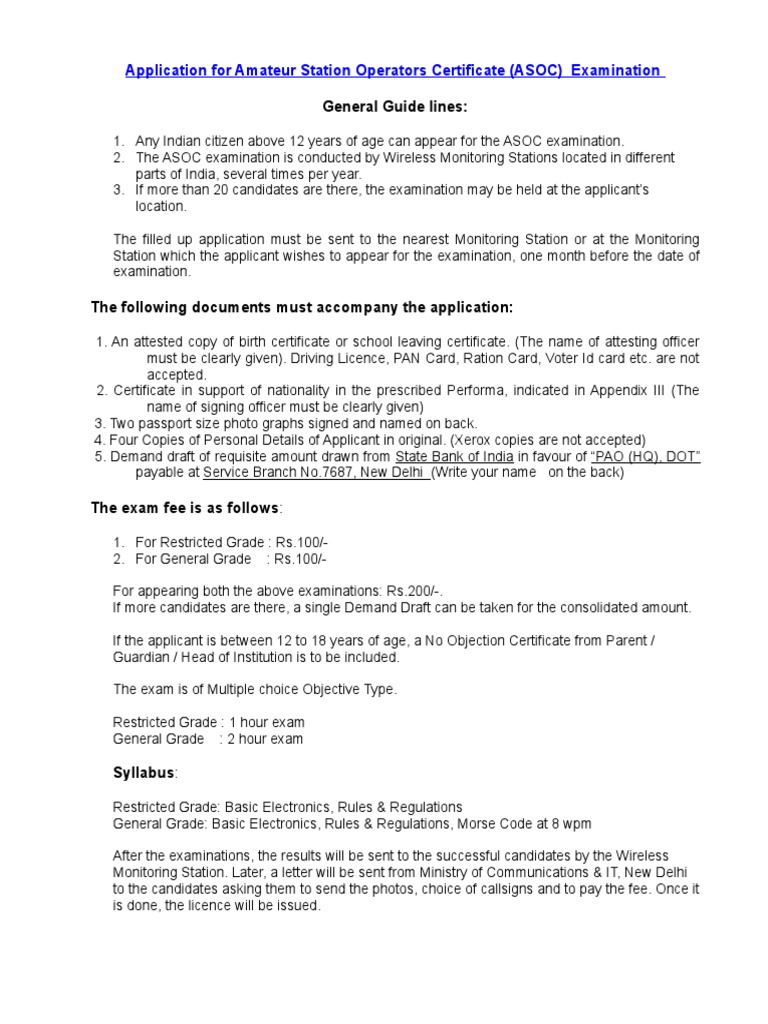 Application for Amateur Station Operators Certificate (ASOC) Examination

General Guide lines:

1. Any Indian citizen above 12 years of age can appear for the ASOC examination.
2. The ASOC examination is conducted by Wireless Monitoring Stations located in different parts of India, several times per year.
3. If more than 20 candidates are there, the examination may be held at the applicant's location.

The filled up application must be sent to the nearest Monitoring Station or at the Monitoring Station which the applicant wishes to appear for the examination, one month before the date of examination.

The following documents must accompany the application:

1. An attested copy of birth certificate or school leaving certificate. (The name of attesting officer must be clearly given). Driving Licence, PAN Card, Ration Card, Voter Id card etc. are not accepted.
2. Certificate in support of nationality in the prescribed Performa, indicated in Appendix III (The name of signing officer must be clearly given)
3. Two passport size photo graphs signed and named on back.
4. Four Copies of Personal Details of Applicant in original. (Xerox copies are not accepted)
5. Demand draft of requisite amount drawn from State Bank of India in favour of "PAO (HQ), DOT" payable at Service Branch No.7687, New Delhi (Write your name on the back)

The exam fee is as follows:

1. For Restricted Grade : Rs.100/-
2. For General Grade : Rs.100/-

For appearing both the above examinations: Rs.200/-.
If more candidates are there, a single Demand Draft can be taken for the consolidated amount.

If the applicant is between 12 to 18 years of age, a No Objection Certificate from Parent / Guardian / Head of Institution is to be included.

The exam is of Multiple choice Objective Type.

Restricted Grade : 1 hour exam
General Grade : 2 hour exam

Syllabus:

Restricted Grade: Basic Electronics, Rules & Regulations
General Grade: Basic Electronics, Rules & Regulations, Morse Code at 8 wpm

After the examinations, the results will be sent to the successful candidates by the Wireless Monitoring Station. Later, a letter will be sent from Ministry of Communications & IT, New Delhi to the candidates asking them to send the photos, choice of callsigns and to pay the fee. Once it is done, the licence will be issued.